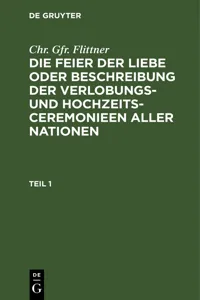 DE GRUYTER

Chr. Gfr. Flittner

DIE FEIER DER LIEBE ODER BESCHREIBUNG DER VERLOBUNGS- UND HOCHZEITS-CEREMONIEEN ALLER NATIONEN

TEIL 1

DE
G